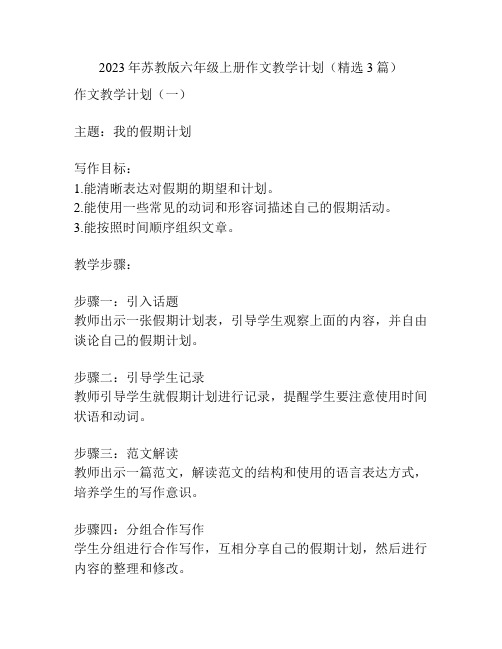 2023 年苏教版六年级上册作文教学计划（精选 3 篇）

作文教学计划（一）

主题：我的假期计划

写作目标：
1.能清晰表达对假期的期望和计划。
2.能使用一些常见的动词和形容词描述自己的假期活动。
3.能按照时间顺序组织文章。

教学步骤：

步骤一：引入话题
教师出示一张假期计划表，引导学生观察上面的内容，并自由谈论自己的假期计划。

步骤二：引导学生记录
教师引导学生就假期计划进行记录，提醒学生要注意使用时间状语和动词。

步骤三：范文解读
教师出示一篇范文，解读范文的结构和使用的语言表达方式，培养学生的写作意识。

步骤四：分组合作写作
学生分组进行合作写作，互相分享自己的假期计划，然后进行内容的整理和修改。